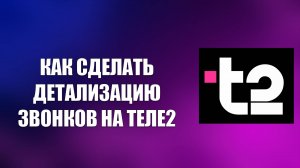 КАК СДЕЛАТЬ ДЕТАЛИЗАЦИЮ ЗВОНКОВ НА ТЕЛЕ2

t2